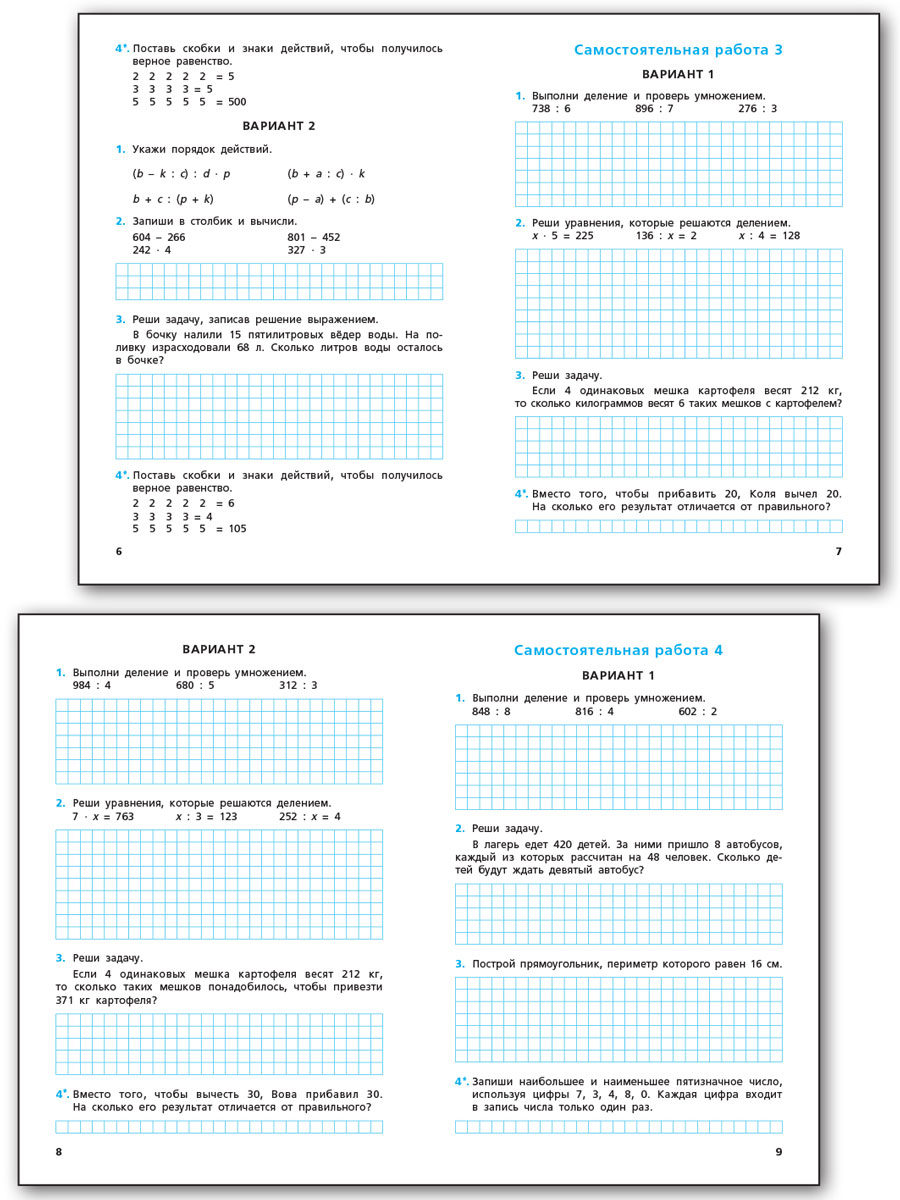 4*. Поставь скобки и знаки действий, чтобы получилось верное равенство.
2 2 2 2 2 = 5
3 3 3 3 = 5
5 5 5 5 5 = 500

ВАРИАНТ 2

1. Укажи порядок действий.
$(b - k : c) : d \cdot p$ $(b + a : c) \cdot k$
$b + c : (p + k)$ $(p - a) + (c : b)$

2. Запиши в столбик и вычисли.
604 – 266 801 – 452
242 · 4 327 · 3

3. Реши задачу, записав решение выражением.
В бочку налили 15 пятилитровых вёдер воды. На поливку израсходовали 68 л. Сколько литров воды осталось в бочке?

4*. Поставь скобки и знаки действий, чтобы получилось верное равенство.
2 2 2 2 2 = 6
3 3 3 3 = 4
5 5 5 5 5 = 105

6

Самостоятельная работа 3

ВАРИАНТ 1

1. Выполни деление и проверь умножением.
738 : 6 896 : 7 276 : 3

2. Реши уравнения, которые решаются делением.
$x \cdot 5 = 225$ $136 : x = 2$ $x : 4 = 128$

3. Реши задачу.
Если 4 одинаковых мешка картофеля весят 212 кг, то сколько килограммов весят 6 таких мешков с картофелем?

4*. Вместо того, чтобы прибавить 20, Коля вычел 20. На сколько его результат отличается от правильного?

7

ВАРИАНТ 2

1. Выполни деление и проверь умножением.
984 : 4 680 : 5 312 : 3

2. Реши уравнения, которые решаются делением.
$7 \cdot x = 763$ $x : 3 = 123$ $252 : x = 4$

3. Реши задачу.
Если 4 одинаковых мешка картофеля весят 212 кг, то сколько таких мешков понадобилось, чтобы привезти 371 кг картофеля?

4*. Вместо того, чтобы вычесть 30, Вова прибавил 30. На сколько его результат отличается от правильного?

8

Самостоятельная работа 4

ВАРИАНТ 1

1. Выполни деление и проверь умножением.
848 : 8 816 : 4 602 : 2

2. Реши задачу.
В лагерь едет 420 детей. За ними пришло 8 автобусов, каждый из которых рассчитан на 48 человек. Сколько детей будут ждать девятый автобус?

3. Построй прямоугольник, периметр которого равен 16 см.

4*. Запиши наибольшее и наименьшее пятизначное число, используя цифры 7, 3, 4, 8, 0. Каждая цифра входит в запись числа только один раз.

9